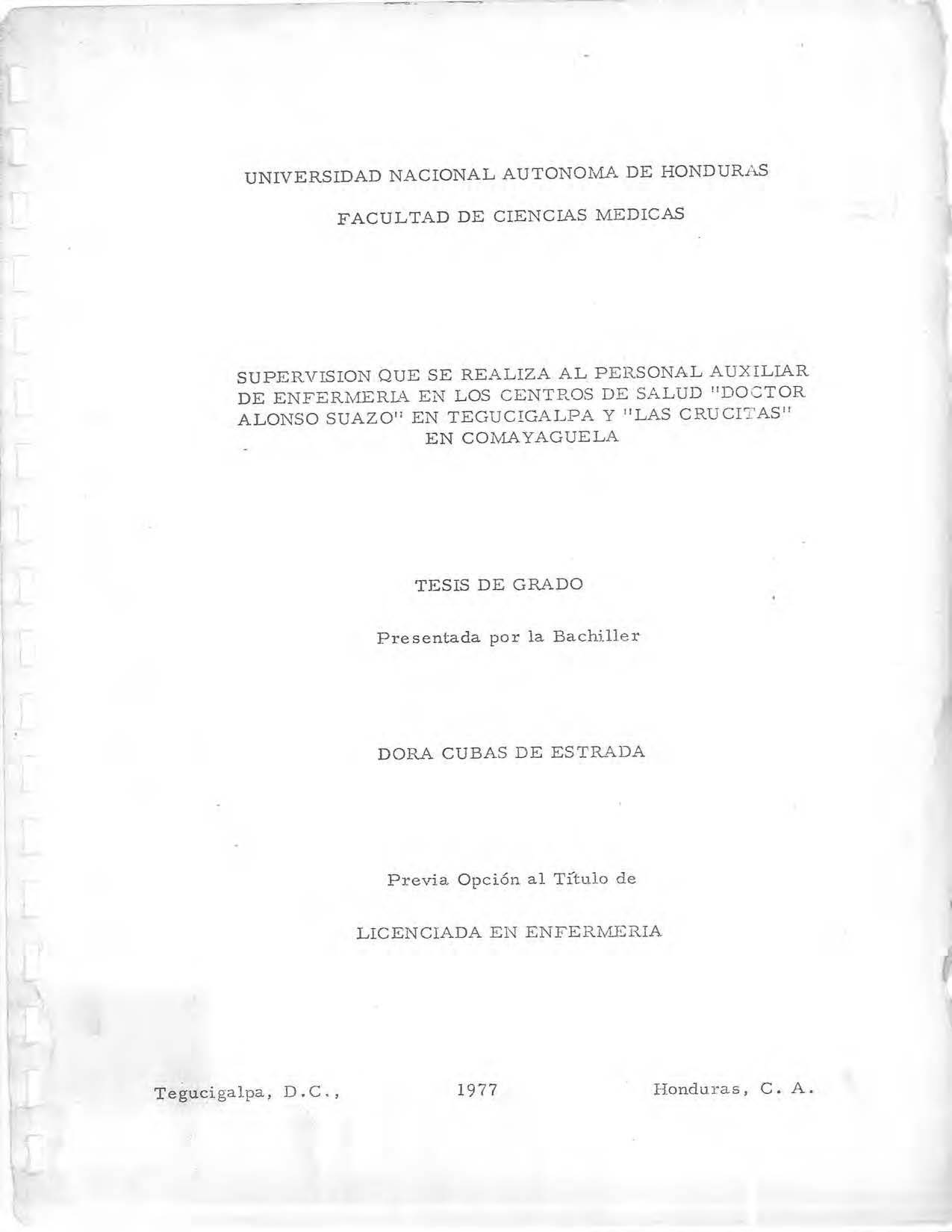 UNIVERSIDAD NACIONAL AUTONOMA DE HONDURAS

FACULTAD DE CIENCIAS MEDICAS

SUPERVISION QUE SE REALIZA AL PERSONAL AUXILIAR DE ENFERMERIA EN LOS CENTROS DE SALUD "DOCTOR ALONSO SUAZO" EN TEGUCIGALPA Y "LAS CRUCITAS" EN COMAYAGUELA

TESIS DE GRADO

Presentada por la Bachiller

DORA CUBAS DE ESTRADA

Previa Opción al Título de

LICENCIADA EN ENFERMERIA

Tegucigalpa, D.C., 1977 Honduras, C. A.